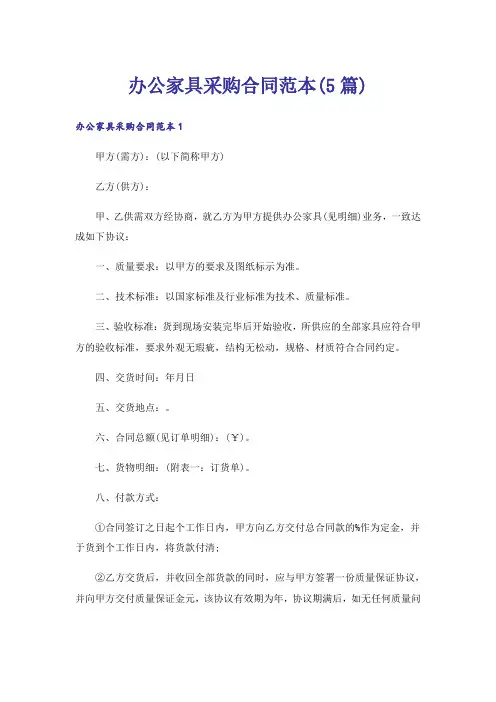 办公家具采购合同范本(5篇)

办公家具采购合同范本1

甲方(需方)：(以下简称甲方)

乙方(供方)：

甲、乙供需双方经协商，就乙方为甲方提供办公家具(见明细)业务，一致达成如下协议：

一、质量要求：以甲方的要求及图纸标示为准。

二、技术标准：以国家标准及行业标准为技术、质量标准。

三、验收标准：货到现场安装完毕后开始验收，所供应的全部家具应符合甲方的验收标准，要求外观无瑕疵，结构无松动，规格、材质符合合同约定。

四、交货时间：年月日

五、交货地点：。

六、合同总额(见订单明细)：(￥)。

七、货物明细：(附表一：订货单)。

八、付款方式：

①合同签订之日起个工作日内，甲方向乙方交付总合同款的%作为定金，并于货到个工作日内，将货款付清；

②乙方交货后，并收回全部货款的同时，应与甲方签署一份质量保证协议，并向甲方交付质量保证金元，该协议有效期为年，协议期满后，如无任何质量问